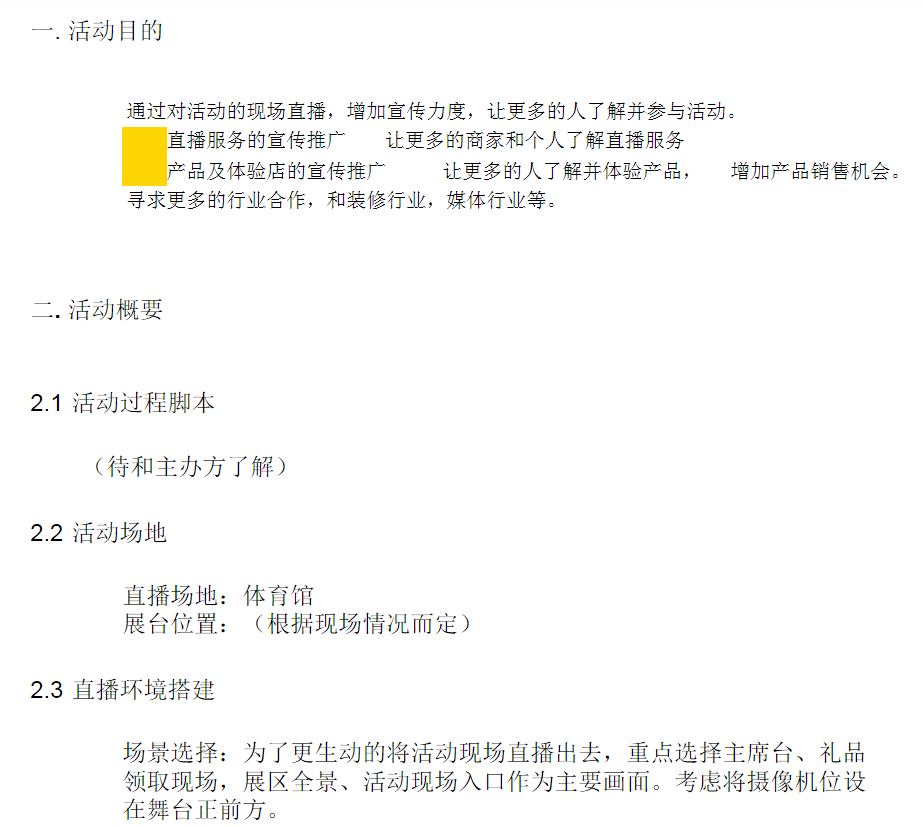 一. 活动目的

通过对活动的现场直播，增加宣传力度，让更多的人了解并参与活动。
直播服务的宣传推广　　让更多的商家和个人了解直播服务
产品及体验店的宣传推广　　让更多的人了解并体验产品，　增加产品销售机会。
寻求更多的行业合作，和装修行业，媒体行业等。

二. 活动概要

2.1 活动过程脚本

（待和主办方了解）

2.2 活动场地

直播场地：体育馆
展台位置：（根据现场情况而定）

2.3 直播环境搭建

场景选择：为了更生动的将活动现场直播出去，重点选择主席台、礼品领取现场，展区全景、活动现场入口作为主要画面。考虑将摄像机位设在舞台正前方。